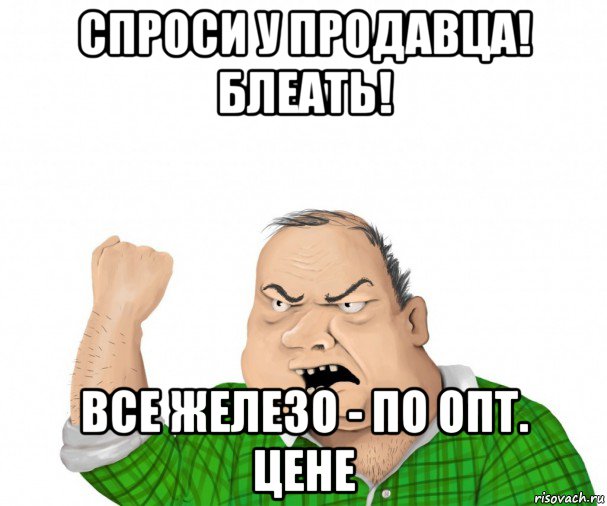 СПРОСИ У ПРОДАВЦА! БЛЕАТЬ!

ВСЕ ЖЕЛЕЗО - ПО ОПТ. ЦЕНЕ

risovach.ru